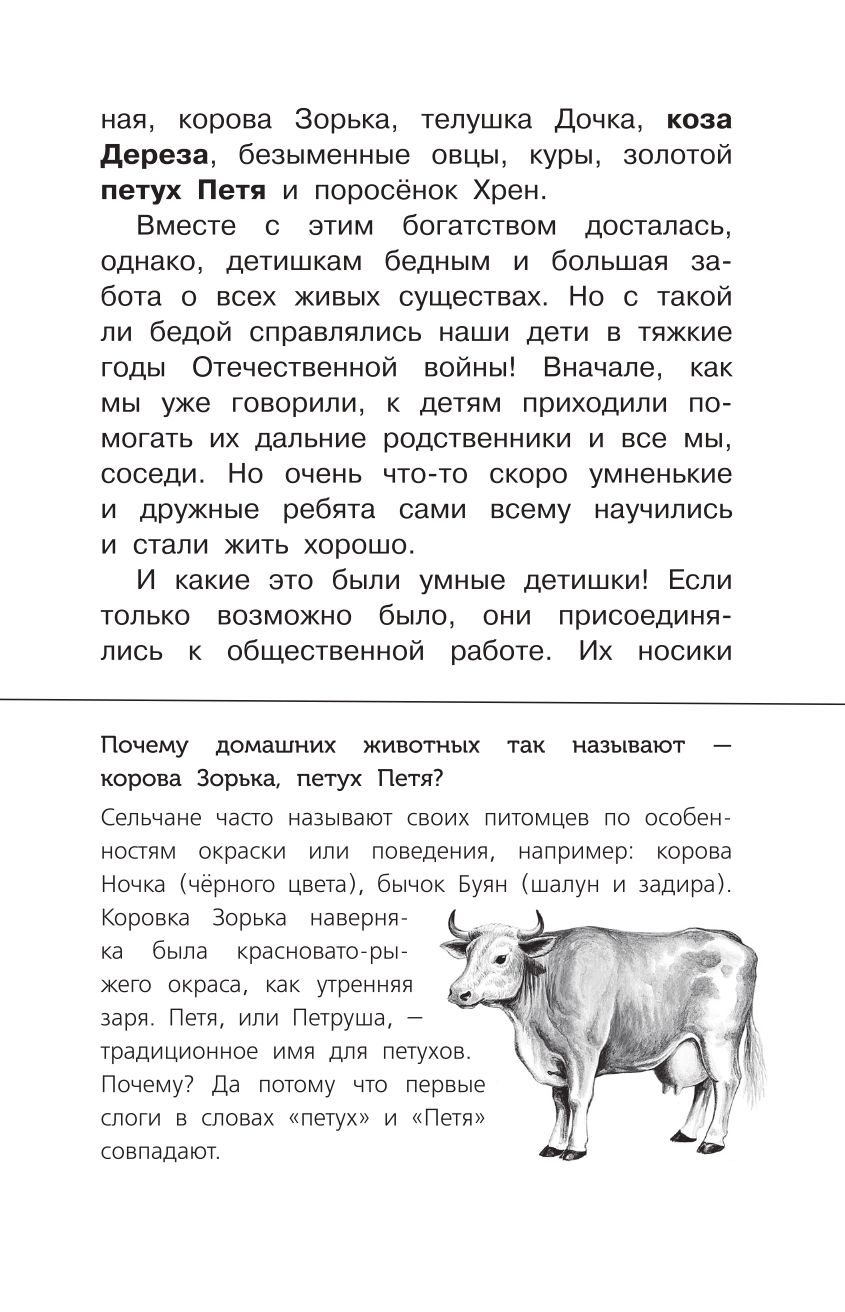 ная, корова Зорька, телушка Дочка, коза Дереза, безыменные овцы, куры, золотой петух Петя и поросёнок Хрен.

Вместе с этим богатством досталась, однако, детишкам бедным и большая забота о всех живых существах. Но с такой ли бедой справлялись наши дети в тяжкие годы Отечественной войны! Вначале, как мы уже говорили, к детям приходили помогать их дальние родственники и все мы, соседи. Но очень что-то скоро умненькие и дружные ребята сами всему научились и стали жить хорошо.

И какие это были умные детишки! Если только возможно было, они присоединялись к общественной работе. Их носики

Почему домашних животных так называют — корова Зорька, петух Петя?

Сельчане часто называют своих питомцев по особенностям окраски или поведения, например: корова Ночка (чёрного цвета), бычок Буян (шалун и задира). Коровка Зорька наверняка была красновато-рыжего окраса, как утренняя заря. Петя, или Петруша, — традиционное имя для петухов. Почему? Да потому что первые слоги в словах «петух» и «Петя» совпадают.